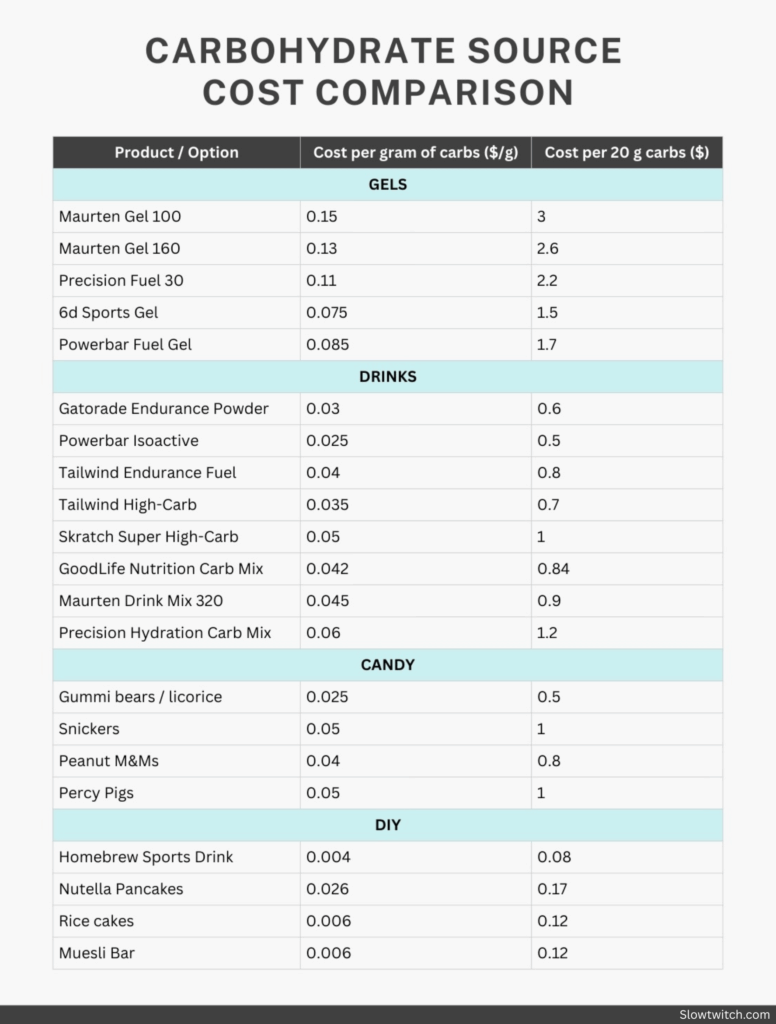 CARBOHYDRATE SOURCE COST COMPARISON

| Product / Option | Cost per gram of carbs ($/g) | Cost per 20 g carbs ($) |
|---|---|---|
| GELS | | |
| Maurten Gel 100 | 0.15 | 3 |
| Maurten Gel 160 | 0.13 | 2.6 |
| Precision Fuel 30 | 0.11 | 2.2 |
| 6d Sports Gel | 0.075 | 1.5 |
| Powerbar Fuel Gel | 0.085 | 1.7 |
| DRINKS | | |
| Gatorade Endurance Powder | 0.03 | 0.6 |
| Powerbar Isoactive | 0.025 | 0.5 |
| Tailwind Endurance Fuel | 0.04 | 0.8 |
| Tailwind High-Carb | 0.035 | 0.7 |
| Skratch Super High-Carb | 0.05 | 1 |
| GoodLife Nutrition Carb Mix | 0.042 | 0.84 |
| Maurten Drink Mix 320 | 0.045 | 0.9 |
| Precision Hydration Carb Mix | 0.06 | 1.2 |
| CANDY | | |
| Gummi bears / licorice | 0.025 | 0.5 |
| Snickers | 0.05 | 1 |
| Peanut M&Ms | 0.04 | 0.8 |
| Percy Pigs | 0.05 | 1 |
| DIY | | |
| Homebrew Sports Drink | 0.004 | 0.08 |
| Nutella Pancakes | 0.026 | 0.17 |
| Rice cakes | 0.006 | 0.12 |
| Muesli Bar | 0.006 | 0.12 |

Slowtwitch.com